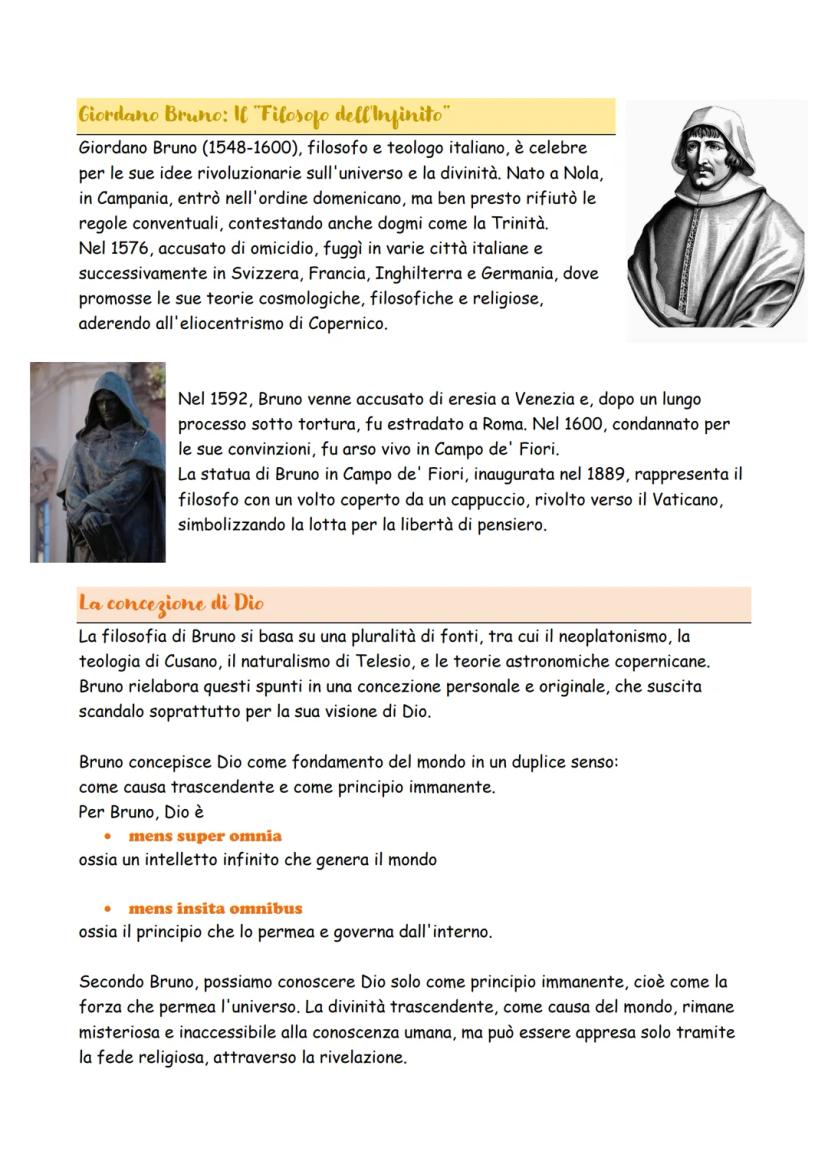 Giordano Bruno: Il "Filosofo dell'Infinito"

Giordano Bruno (1548-1600), filosofo e teologo italiano, è celebre per le sue idee rivoluzionarie sull'universo e la divinità. Nato a Nola, in Campania, entrò nell'ordine domenicano, ma ben presto rifiutò le regole conventuali, contestando anche dogmi come la Trinità.
Nel 1576, accusato di omicidio, fuggì in varie città italiane e successivamente in Svizzera, Francia, Inghilterra e Germania, dove promosse le sue teorie cosmologiche, filosofiche e religiose, aderendo all'eliocentrismo di Copernico.

Nel 1592, Bruno venne accusato di eresia a Venezia e, dopo un lungo processo sotto tortura, fu estradato a Roma. Nel 1600, condannato per le sue convinzioni, fu arso vivo in Campo de' Fiori.
La statua di Bruno in Campo de' Fiori, inaugurata nel 1889, rappresenta il filosofo con un volto coperto da un cappuccio, rivolto verso il Vaticano, simbolizzando la lotta per la libertà di pensiero.

La concezione di Dio

La filosofia di Bruno si basa su una pluralità di fonti, tra cui il neoplatonismo, la teologia di Cusano, il naturalismo di Telesio, e le teorie astronomiche copernicane. Bruno rielabora questi spunti in una concezione personale e originale, che suscita scandalo soprattutto per la sua visione di Dio.

Bruno concepisce Dio come fondamento del mondo in un duplice senso:
come causa trascendente e come principio immanente.
Per Bruno, Dio è
• mens super omnia
ossia un intelletto infinito che genera il mondo

• mens insita omnibus
ossia il principio che lo permea e governa dall'interno.

Secondo Bruno, possiamo conoscere Dio solo come principio immanente, cioè come la forza che permea l'universo. La divinità trascendente, come causa del mondo, rimane misteriosa e inaccessibile alla conoscenza umana, ma può essere appresa solo tramite la fede religiosa, attraverso la rivelazione.